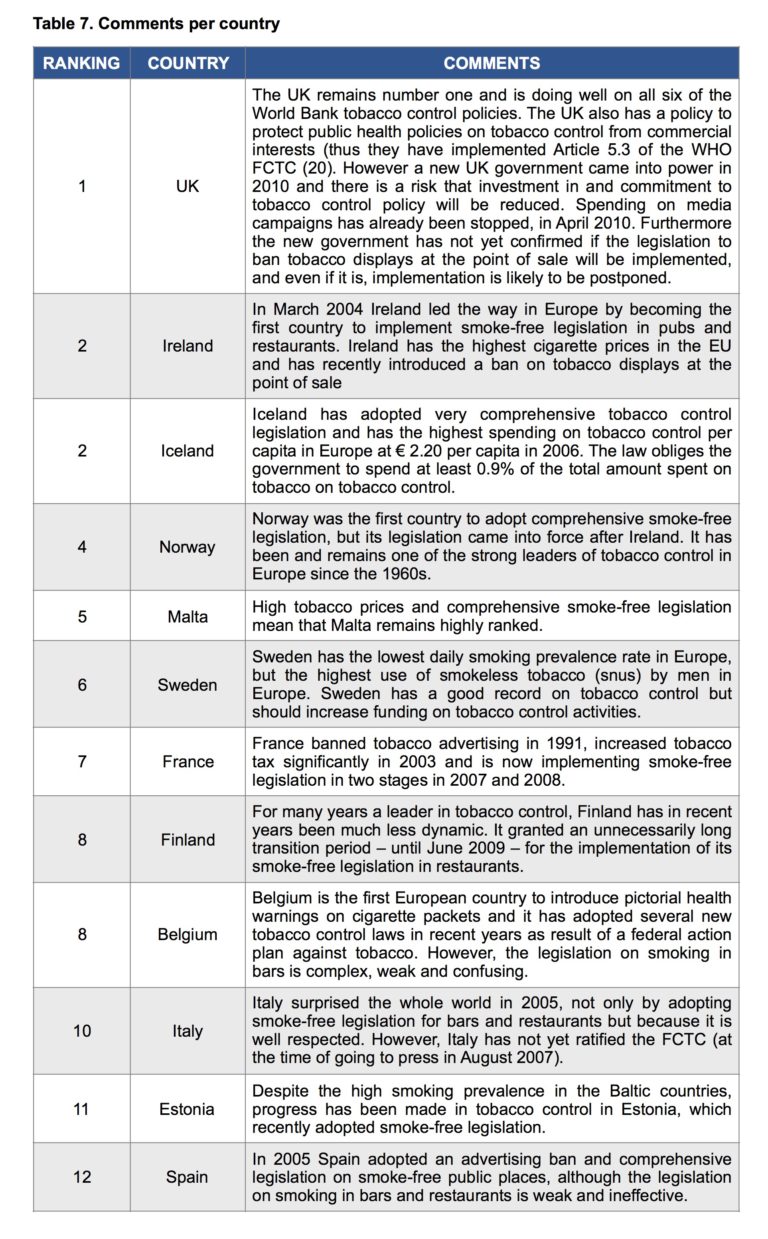 Table 7. Comments per country

| RANKING | COUNTRY | COMMENTS |
|---|---|---|
| 1 | UK | The UK remains number one and is doing well on all six of the World Bank tobacco control policies. The UK also has a policy to protect public health policies on tobacco control from commercial interests (thus they have implemented Article 5.3 of the WHO FCTC (20). However a new UK government came into power in 2010 and there is a risk that investment in and commitment to tobacco control policy will be reduced. Spending on media campaigns has already been stopped, in April 2010. Furthermore the new government has not yet confirmed if the legislation to ban tobacco displays at the point of sale will be implemented, and even if it is, implementation is likely to be postponed. |
| 2 | Ireland | In March 2004 Ireland led the way in Europe by becoming the first country to implement smoke-free legislation in pubs and restaurants. Ireland has the highest cigarette prices in the EU and has recently introduced a ban on tobacco displays at the point of sale |
| 2 | Iceland | Iceland has adopted very comprehensive tobacco control legislation and has the highest spending on tobacco control per capita in Europe at € 2.20 per capita in 2006. The law obliges the government to spend at least 0.9% of the total amount spent on tobacco on tobacco control. |
| 4 | Norway | Norway was the first country to adopt comprehensive smoke-free legislation, but its legislation came into force after Ireland. It has been and remains one of the strong leaders of tobacco control in Europe since the 1960s. |
| 5 | Malta | High tobacco prices and comprehensive smoke-free legislation mean that Malta remains highly ranked. |
| 6 | Sweden | Sweden has the lowest daily smoking prevalence rate in Europe, but the highest use of smokeless tobacco (snus) by men in Europe. Sweden has a good record on tobacco control but should increase funding on tobacco control activities. |
| 7 | France | France banned tobacco advertising in 1991, increased tobacco tax significantly in 2003 and is now implementing smoke-free legislation in two stages in 2007 and 2008. |
| 8 | Finland | For many years a leader in tobacco control, Finland has in recent years been much less dynamic. It granted an unnecessarily long transition period – until June 2009 – for the implementation of its smoke-free legislation in restaurants. |
| 8 | Belgium | Belgium is the first European country to introduce pictorial health warnings on cigarette packets and it has adopted several new tobacco control laws in recent years as result of a federal action plan against tobacco. However, the legislation on smoking in bars is complex, weak and confusing. |
| 10 | Italy | Italy surprised the whole world in 2005, not only by adopting smoke-free legislation for bars and restaurants but because it is well respected. However, Italy has not yet ratified the FCTC (at the time of going to press in August 2007). |
| 11 | Estonia | Despite the high smoking prevalence in the Baltic countries, progress has been made in tobacco control in Estonia, which recently adopted smoke-free legislation. |
| 12 | Spain | In 2005 Spain adopted an advertising ban and comprehensive legislation on smoke-free public places, although the legislation on smoking in bars and restaurants is weak and ineffective. |